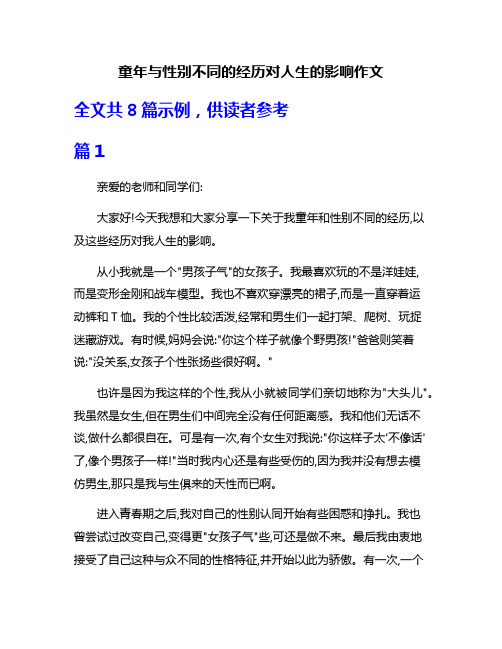 童年与性别不同的经历对人生的影响作文

全文共 8 篇示例，供读者参考

篇 1

亲爱的老师和同学们:

大家好!今天我想和大家分享一下关于我童年和性别不同的经历,以及这些经历对我人生的影响。

从小我就是一个"男孩子气"的女孩子。我最喜欢玩的不是洋娃娃,而是变形金刚和战车模型。我也不喜欢穿漂亮的裙子,而是一直穿着运动裤和 T 恤。我的个性比较活泼,经常和男生们一起打架、爬树、玩捉迷藏游戏。有时候,妈妈会说:"你这个样子就像个野男孩!"爸爸则笑着说:"没关系,女孩子个性张扬些很好啊。"

也许是因为我这样的个性,我从小就被同学们亲切地称为"大头儿"。我虽然是女生,但在男生们中间完全没有任何距离感。我和他们无话不谈,做什么都很自在。可是有一次,有个女生对我说:"你这样子太'不像话'了,像个男孩子一样!"当时我内心还是有些受伤的,因为我并没有想去模仿男生,那只是我与生俱来的天性而已啊。

进入青春期之后,我对自己的性别认同开始有些困惑和挣扎。我也曾尝试过改变自己,变得更"女孩子气"些,可还是做不来。最后我由衷地接受了自己这种与众不同的性格特征,并开始以此为骄傲。有一次,一个